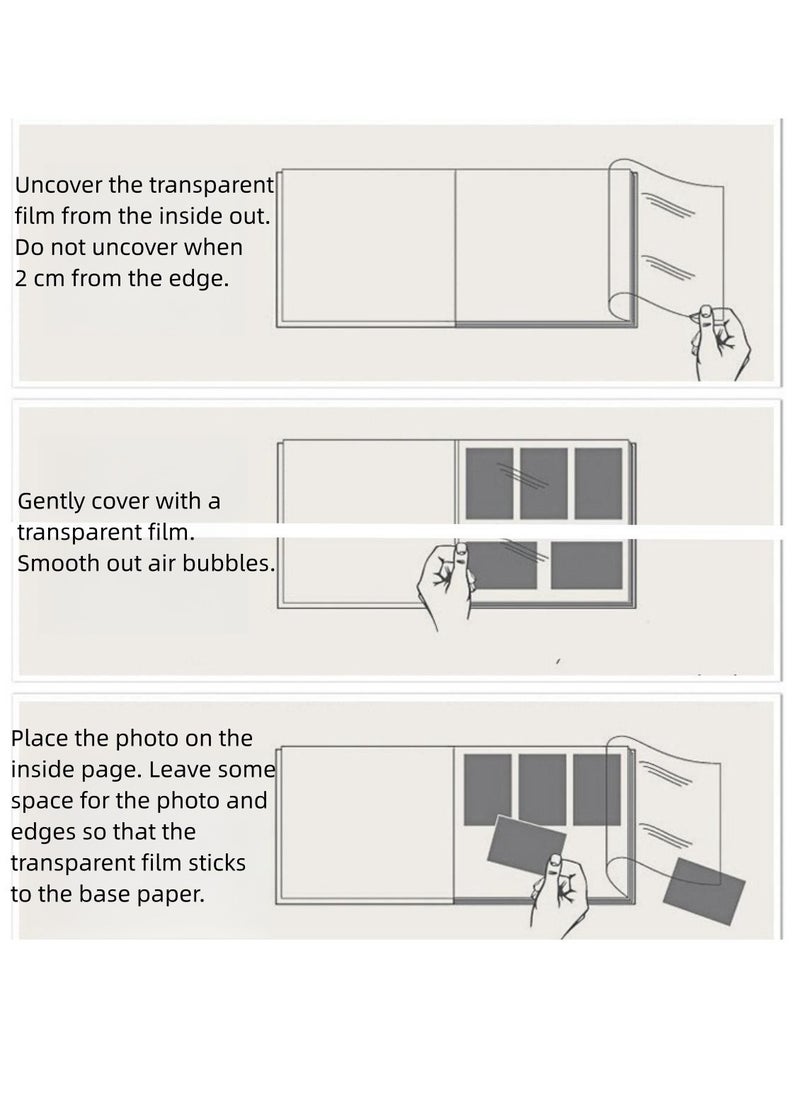 Uncover the transparent film from the inside out. Do not uncover when 2 cm from the edge.

Gently cover with a transparent film. Smooth out air bubbles.

Place the photo on the inside page. Leave some space for the photo and edges so that the transparent film sticks to the base paper.